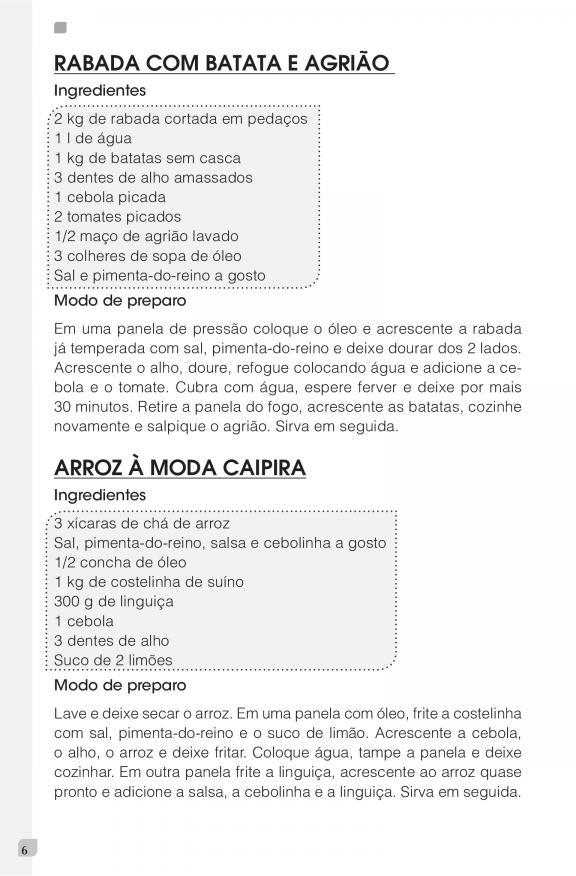 RABADA COM BATATA E AGRIÃO

Ingredientes

2 kg de rabada cortada em pedaços
1 l de água
1 kg de batatas sem casca
3 dentes de alho amassados
1 cebola picada
2 tomates picados
1/2 maço de agrião lavado
3 colheres de sopa de óleo
Sal e pimenta-do-reino a gosto

Modo de preparo

Em uma panela de pressão coloque o óleo e acrescente a rabada já temperada com sal, pimenta-do-reino e deixe dourar dos 2 lados. Acrescente o alho, doure, refogue colocando água e adicione a cebola e o tomate. Cubra com água, espere ferver e deixe por mais 30 minutos. Retire a panela do fogo, acrescente as batatas, cozinhe novamente e salpique o agrião. Sirva em seguida.

ARROZ À MODA CAIPIRA

Ingredientes

3 xícaras de chá de arroz
Sal, pimenta-do-reino, salsa e cebolinha a gosto
1/2 concha de óleo
1 kg de costelinha de suíno
300 g de linguiça
1 cebola
3 dentes de alho
Suco de 2 limões

Modo de preparo

Lave e deixe secar o arroz. Em uma panela com óleo, frite a costelinha com sal, pimenta-do-reino e o suco de limão. Acrescente a cebola, o alho, o arroz e deixe fritar. Coloque água, tampe a panela e deixe cozinhar. Em outra panela frite a linguiça, acrescente ao arroz quase pronto e adicione a salsa, a cebolinha e a linguiça. Sirva em seguida.

6